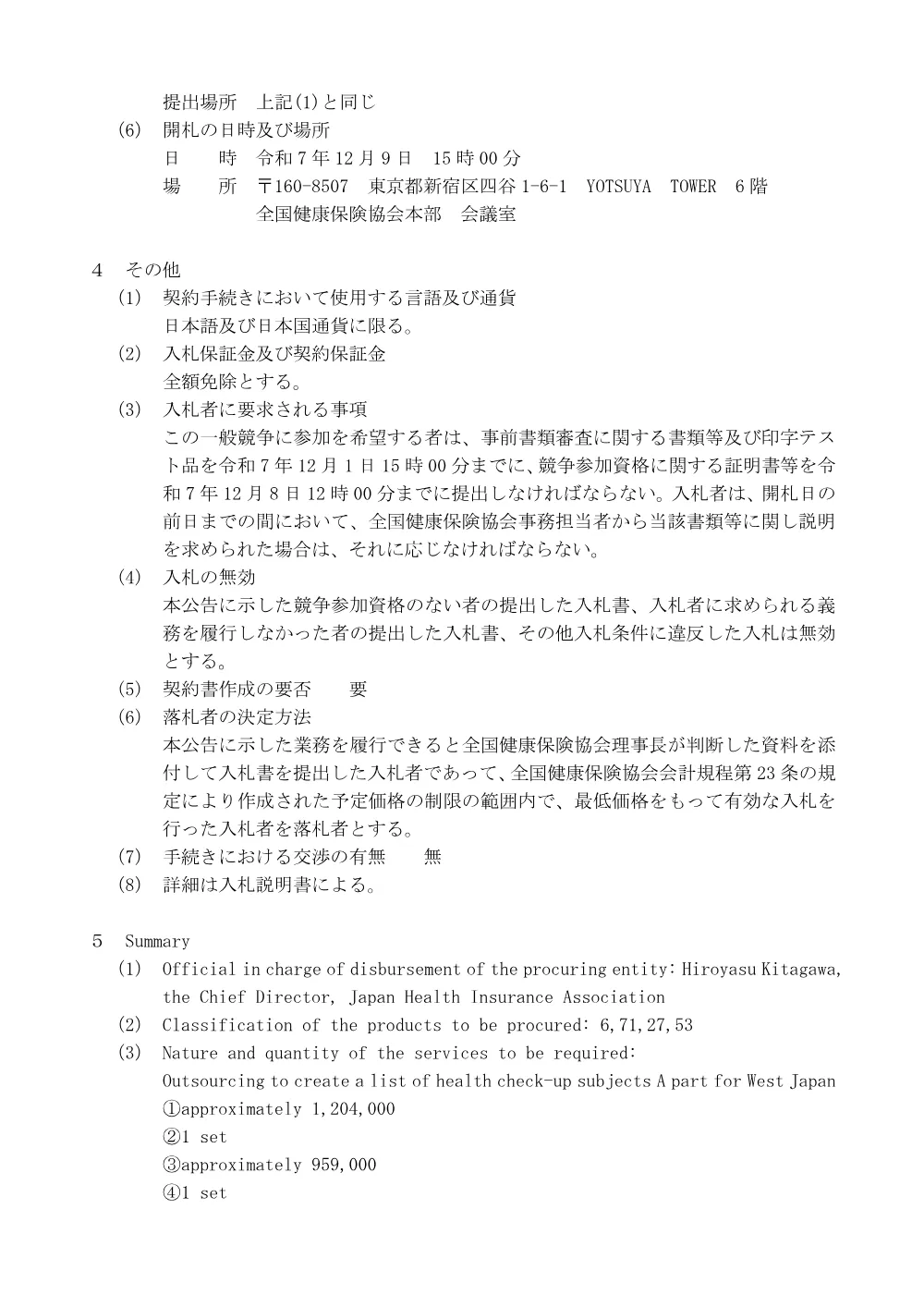 提出場所　上記(1)と同じ
(6)　開札の日時及び場所
日　　時　令和７年12月９日　15時00分
場　　所　〒160-8507　東京都新宿区四谷1-6-1　YOTSUYA　TOWER　６階
全国健康保険協会本部　会議室

４　その他
(1)　契約手続きにおいて使用する言語及び通貨
日本語及び日本国通貨に限る。
(2)　入札保証金及び契約保証金
全額免除とする。
(3)　入札者に要求される事項
この一般競争に参加を希望する者は、事前書類審査に関する書類等及び印字テスト品を令和７年12月１日15時00分までに、競争参加資格に関する証明書等を令和７年12月８日12時00分までに提出しなければならない。入札者は、開札日の前日までの間において、全国健康保険協会事務担当者から当該書類等に関し説明を求められた場合は、それに応じなければならない。
(4)　入札の無効
本公告に示した競争参加資格のない者の提出した入札書、入札者に求められる義務を履行しなかった者の提出した入札書、その他入札条件に違反した入札は無効とする。
(5)　契約書作成の要否　　要
(6)　落札者の決定方法
本公告に示した業務を履行できると全国健康保険協会理事長が判断した資料を添付して入札書を提出した入札者であって、全国健康保険協会会計規程第23条の規定により作成された予定価格の制限の範囲内で、最低価格をもって有効な入札を行った入札者を落札者とする。
(7)　手続きにおける交渉の有無　　無
(8)　詳細は入札説明書による。

５　Summary
(1)　Official in charge of disbursement of the procuring entity: Hiroyasu Kitagawa, the Chief Director, Japan Health Insurance Association
(2)　Classification of the products to be procured: 6,71,27,53
(3)　Nature and quantity of the services to be required:
Outsourcing to create a list of health check-up subjects A part for West Japan
①approximately 1,204,000
②1 set
③approximately 959,000
④1 set